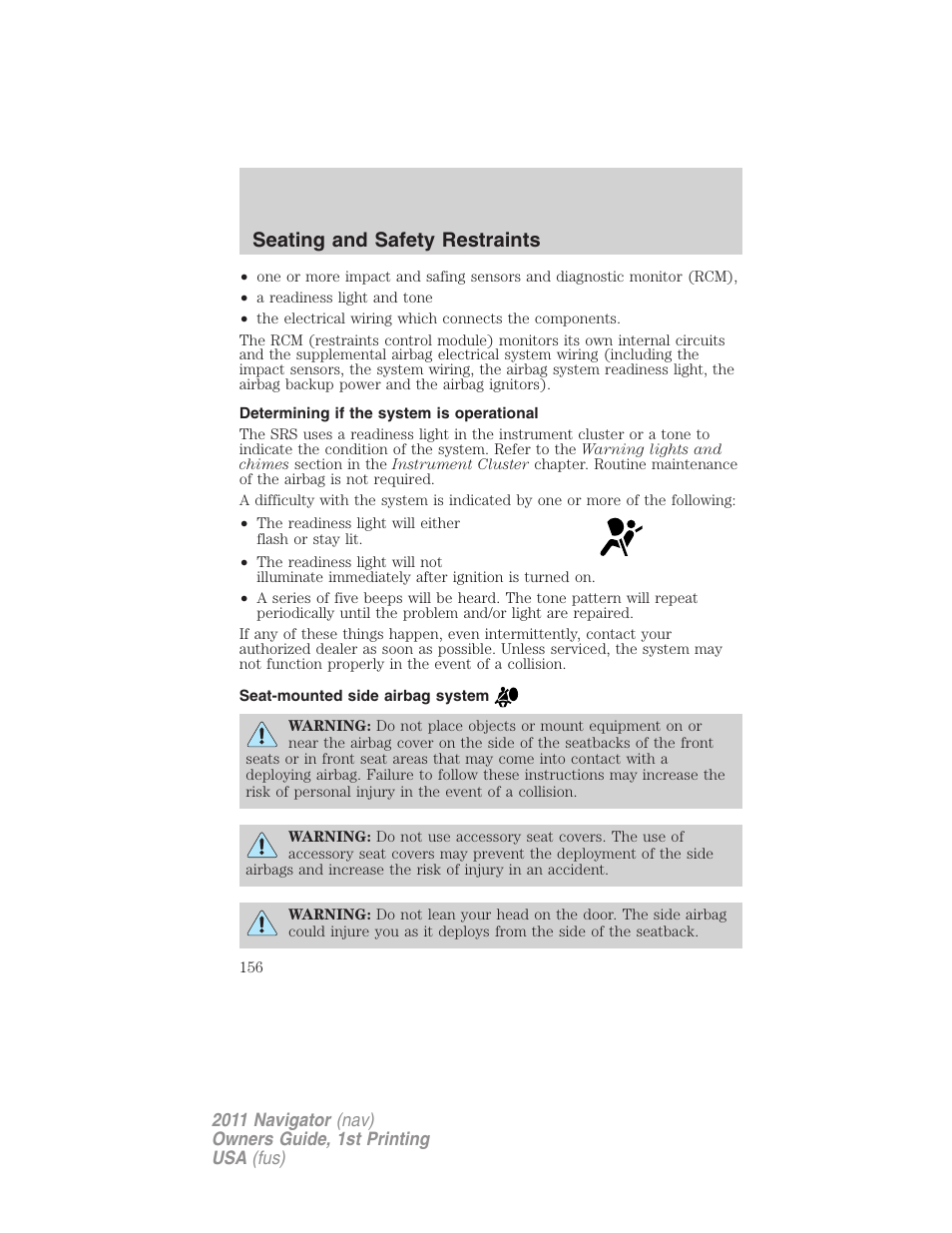 Seating and Safety Restraints

• one or more impact and safing sensors and diagnostic monitor (RCM),
• a readiness light and tone
• the electrical wiring which connects the components.

The RCM (restraints control module) monitors its own internal circuits and the supplemental airbag electrical system wiring (including the impact sensors, the system wiring, the airbag system readiness light, the airbag backup power and the airbag ignitors).

Determining if the system is operational

The SRS uses a readiness light in the instrument cluster or a tone to indicate the condition of the system. Refer to the Warning lights and chimes section in the Instrument Cluster chapter. Routine maintenance of the airbag is not required.

A difficulty with the system is indicated by one or more of the following:

• The readiness light will either flash or stay lit.
• The readiness light will not illuminate immediately after ignition is turned on.
• A series of five beeps will be heard. The tone pattern will repeat periodically until the problem and/or light are repaired.

If any of these things happen, even intermittently, contact your authorized dealer as soon as possible. Unless serviced, the system may not function properly in the event of a collision.

Seat-mounted side airbag system

WARNING: Do not place objects or mount equipment on or near the airbag cover on the side of the seatbacks of the front seats or in front seat areas that may come into contact with a deploying airbag. Failure to follow these instructions may increase the risk of personal injury in the event of a collision.

WARNING: Do not use accessory seat covers. The use of accessory seat covers may prevent the deployment of the side airbags and increase the risk of injury in an accident.

WARNING: Do not lean your head on the door. The side airbag could injure you as it deploys from the side of the seatback.

156

2011 Navigator (nav)
Owners Guide, 1st Printing
USA (fus)